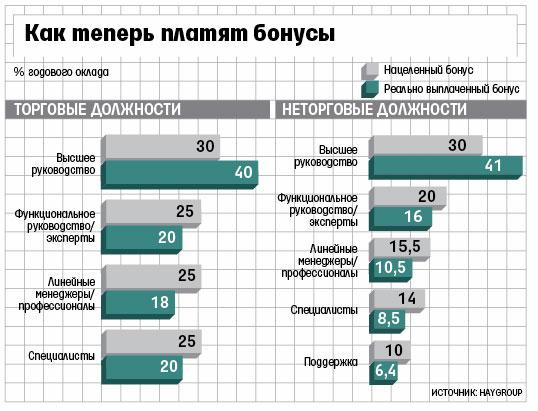 Как теперь платят бонусы

% годового оклада

Нацеленный бонус
Реально выплаченный бонус

ТОРГОВЫЕ ДОЛЖНОСТИ

Высшее руководство
30
40

Функциональное руководство/ эксперты
25
20

Линейные менеджеры/ профессионалы
25
18

Специалисты
25
20

НЕТОРГОВЫЕ ДОЛЖНОСТИ

Высшее руководство
30
41

Функциональное руководство/ эксперты
20
16

Линейные менеджеры/ профессионалы
15,5
10,5

Специалисты
14
8,5

Поддержка
10
6,4

ИСТОЧНИК: HAYGROUP